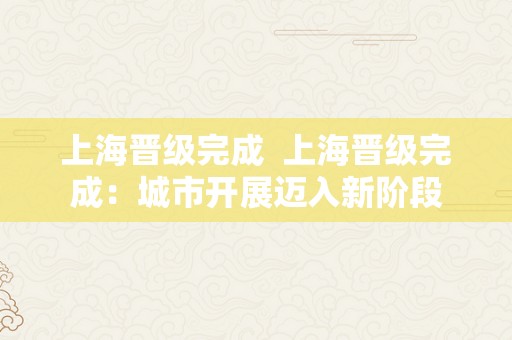 上海晋级完成  上海晋级完成：城市开展迈入新阶段